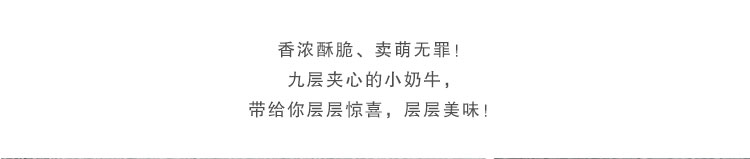 香浓酥脆、卖萌无罪！
九层夹心的小奶牛，
带给你层层惊喜，层层美味！